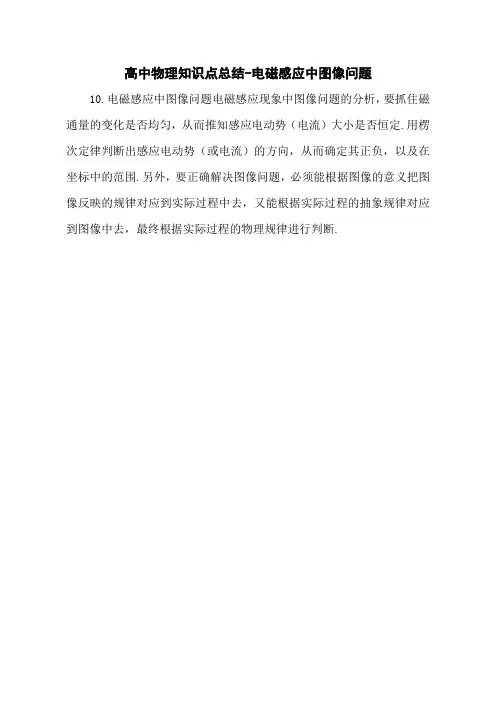 高中物理知识点总结-电磁感应中图像问题

10.电磁感应中图像问题电磁感应现象中图像问题的分析，要抓住磁通量的变化是否均匀，从而推知感应电动势（电流）大小是否恒定.用楞次定律判断出感应电动势（或电流）的方向，从而确定其正负，以及在坐标中的范围.另外，要正确解决图像问题，必须能根据图像的意义把图像反映的规律对应到实际过程中去，又能根据实际过程的抽象规律对应到图像中去，最终根据实际过程的物理规律进行判断.